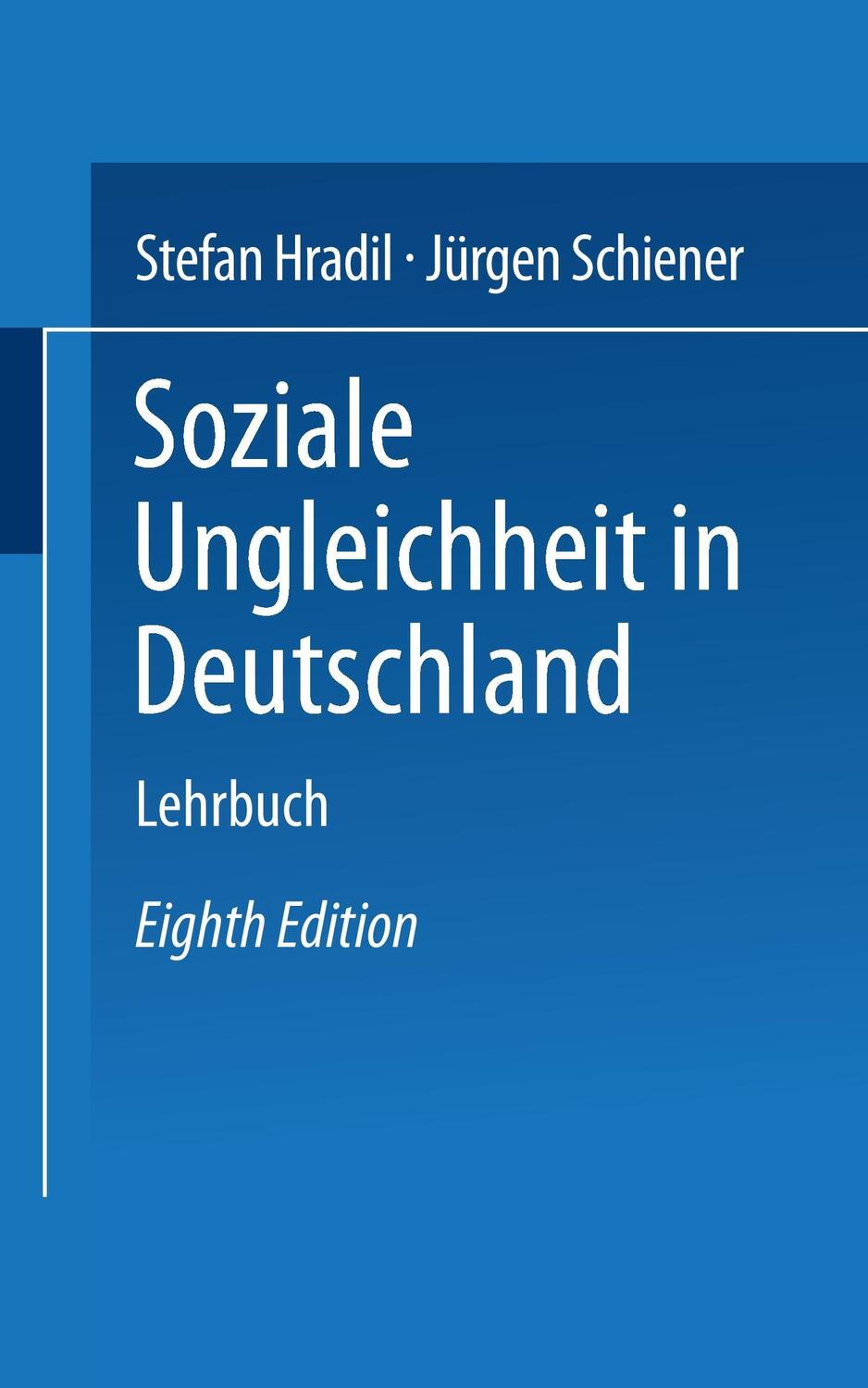 Stefan Hradil · Jürgen Schiener

Soziale Ungleichheit in Deutschland

Lehrbuch

Eighth Edition